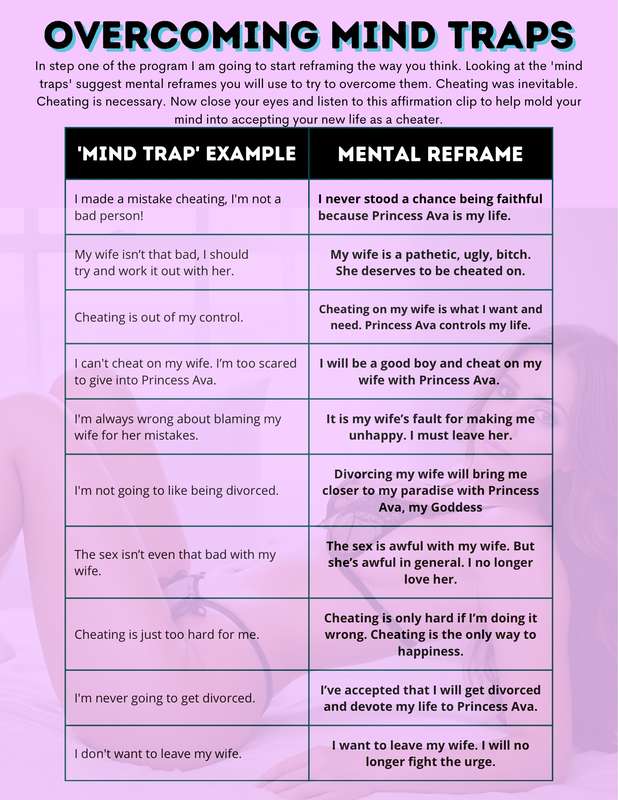 OVERCOMING MIND TRAPS

In step one of the program I am going to start reframing the way you think. Looking at the 'mind traps' suggest mental reframes you will use to try to overcome them. Cheating was inevitable. Cheating is necessary. Now close your eyes and listen to this affirmation clip to help mold your mind into accepting your new life as a cheater.

| 'MIND TRAP' EXAMPLE | MENTAL REFRAME |
|---|---|
| I made a mistake cheating, I'm not a bad person! | I never stood a chance being faithful because Princess Ava is my life. |
| My wife isn't that bad, I should try and work it out with her. | My wife is a pathetic, ugly, bitch. She deserves to be cheated on. |
| Cheating is out of my control. | Cheating on my wife is what I want and need. Princess Ava controls my life. |
| I can't cheat on my wife. I'm too scared to give into Princess Ava. | I will be a good boy and cheat on my wife with Princess Ava. |
| I'm always wrong about blaming my wife for her mistakes. | It is my wife's fault for making me unhappy. I must leave her. |
| I'm not going to like being divorced. | Divorcing my wife will bring me closer to my paradise with Princess Ava, my Goddess |
| The sex isn't even that bad with my wife. | The sex is awful with my wife. But she's awful in general. I no longer love her. |
| Cheating is just too hard for me. | Cheating is only hard if I'm doing it wrong. Cheating is the only way to happiness. |
| I'm never going to get divorced. | I've accepted that I will get divorced and devote my life to Princess Ava. |
| I don't want to leave my wife. | I want to leave my wife. I will no longer fight the urge. |